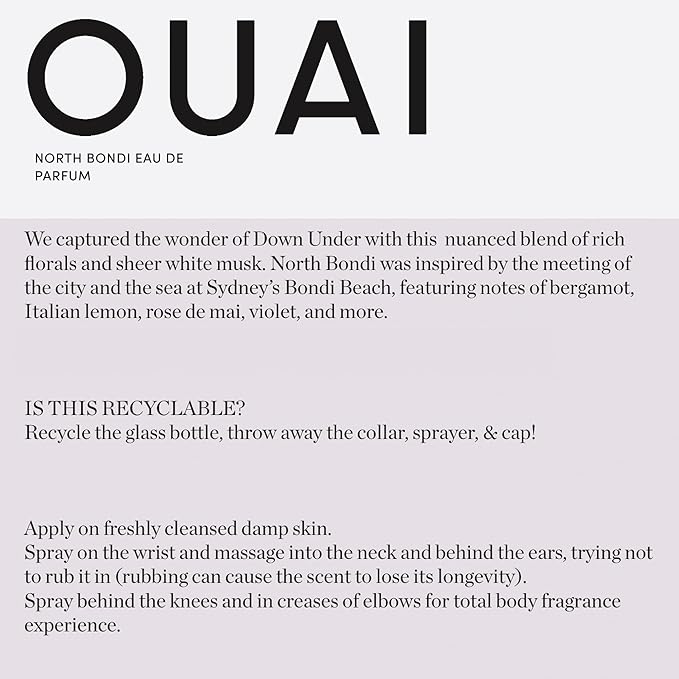 OUAI

NORTH BONDI EAU DE PARFUM

We captured the wonder of Down Under with this nuanced blend of rich florals and sheer white musk. North Bondi was inspired by the meeting of the city and the sea at Sydney's Bondi Beach, featuring notes of bergamot, Italian lemon, rose de mai, violet, and more.

IS THIS RECYCLABLE?
Recycle the glass bottle, throw away the collar, sprayer, & cap!

Apply on freshly cleansed damp skin.
Spray on the wrist and massage into the neck and behind the ears, trying not to rub it in (rubbing can cause the scent to lose its longevity).
Spray behind the knees and in creases of elbows for total body fragrance experience.